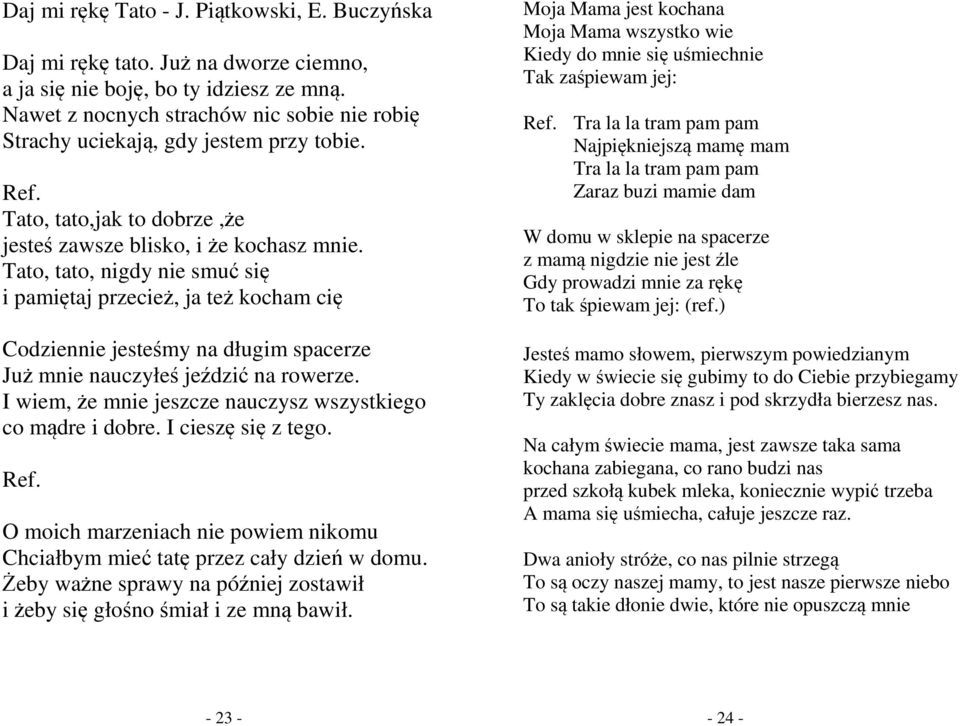 Daj mi rękę Tato - J. Piątkowski, E. Buczyńska

Daj mi rękę tato. Już na dworze ciemno,
a ja się nie boję, bo ty idziesz ze mną.
Nawet z nocnych strachów nic sobie nie robię
Strachy uciekają, gdy jestem przy tobie.

Ref.
Tato, tato,jak to dobrze ,że
jesteś zawsze blisko, i że kochasz mnie.
Tato, tato, nigdy nie smuć się
i pamiętaj przecież, ja też kocham cię

Codziennie jesteśmy na długim spacerze
Już mnie nauczyłeś jeździć na rowerze.
I wiem, że mnie jeszcze nauczysz wszystkiego
co mądre i dobre. I cieszę się z tego.

Ref.

O moich marzeniach nie powiem nikomu
Chciałbym mieć tatę przez cały dzień w domu.
Żeby ważne sprawy na później zostawił
i żeby się głośno śmiał i ze mną bawił.

- 23 -

Moja Mama jest kochana
Moja Mama wszystko wie
Kiedy do mnie się uśmiechnie
Tak zaśpiewam jej:

Ref. Tra la la tram pam pam
Najpiękniejszą mamę mam
Tra la la tram pam pam
Zaraz buzi mamie dam

W domu w sklepie na spacerze
z mamą nigdzie nie jest źle
Gdy prowadzi mnie za rękę
To tak śpiewam jej: (ref.)

Jesteś mamo słowem, pierwszym powiedzianym
Kiedy w świecie się gubimy to do Ciebie przybiegamy
Ty zaklęcia dobre znasz i pod skrzydła bierzesz nas.

Na całym świecie mama, jest zawsze taka sama
kochana zabiegana, co rano budzi nas
przed szkołą kubek mleka, koniecznie wypić trzeba
A mama się uśmiecha, całuje jeszcze raz.

Dwa anioły stróże, co nas pilnie strzegą
To są oczy naszej mamy, to jest nasze pierwsze niebo
To są takie dłonie dwie, które nie opuszczą mnie

- 24 -